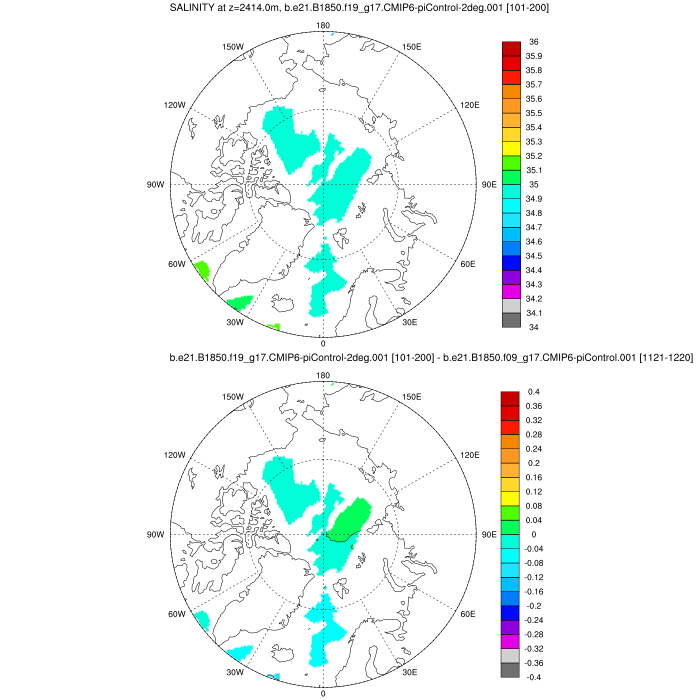 SALINITY at z=2414.0m, b.e21.B1850.f19_g17.CMIP6-piControl-2deg.001 [101-200]

180
150W
150E
120W
120E
90W
90E
60W
60E
30W
30E
0

36
35.9
35.8
35.7
35.6
35.5
35.4
35.3
35.2
35.1
35
34.9
34.8
34.7
34.6
34.5
34.4
34.3
34.2
34.1
34

b.e21.B1850.f19_g17.CMIP6-piControl-2deg.001 [101-200] - b.e21.B1850.f09_g17.CMIP6-piControl.001 [1121-1220]

180
150W
150E
120W
120E
90W
90E
60W
60E
30W
30E
0

0.4
0.36
0.32
0.28
0.24
0.2
0.16
0.12
0.08
0.04
0
-0.04
-0.08
-0.12
-0.16
-0.2
-0.24
-0.28
-0.32
-0.36
-0.4